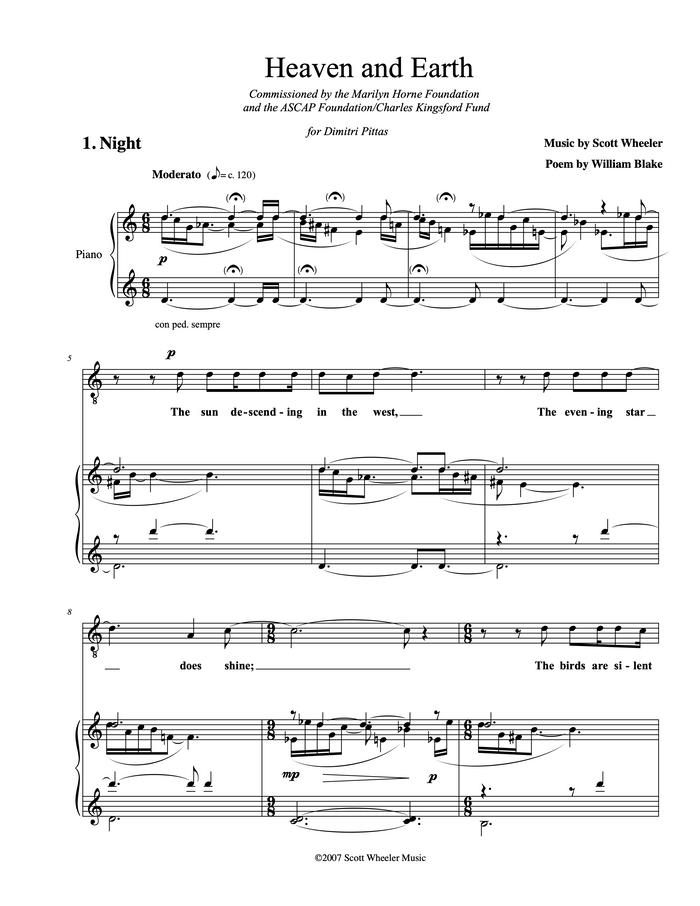 Heaven and Earth

Commissioned by the Marilyn Horne Foundation and the ASCAP Foundation/Charles Kingsford Fund

for Dimitri Pittas

1. Night

Music by Scott Wheeler

Poem by William Blake

Moderato (♪= c. 120)

Piano

p

con ped. sempre

5

p

The sun de-scend-ing in the west,

The even-ing star

8

does shine;

The birds are si-lent

mp

p

©2007 Scott Wheeler Music